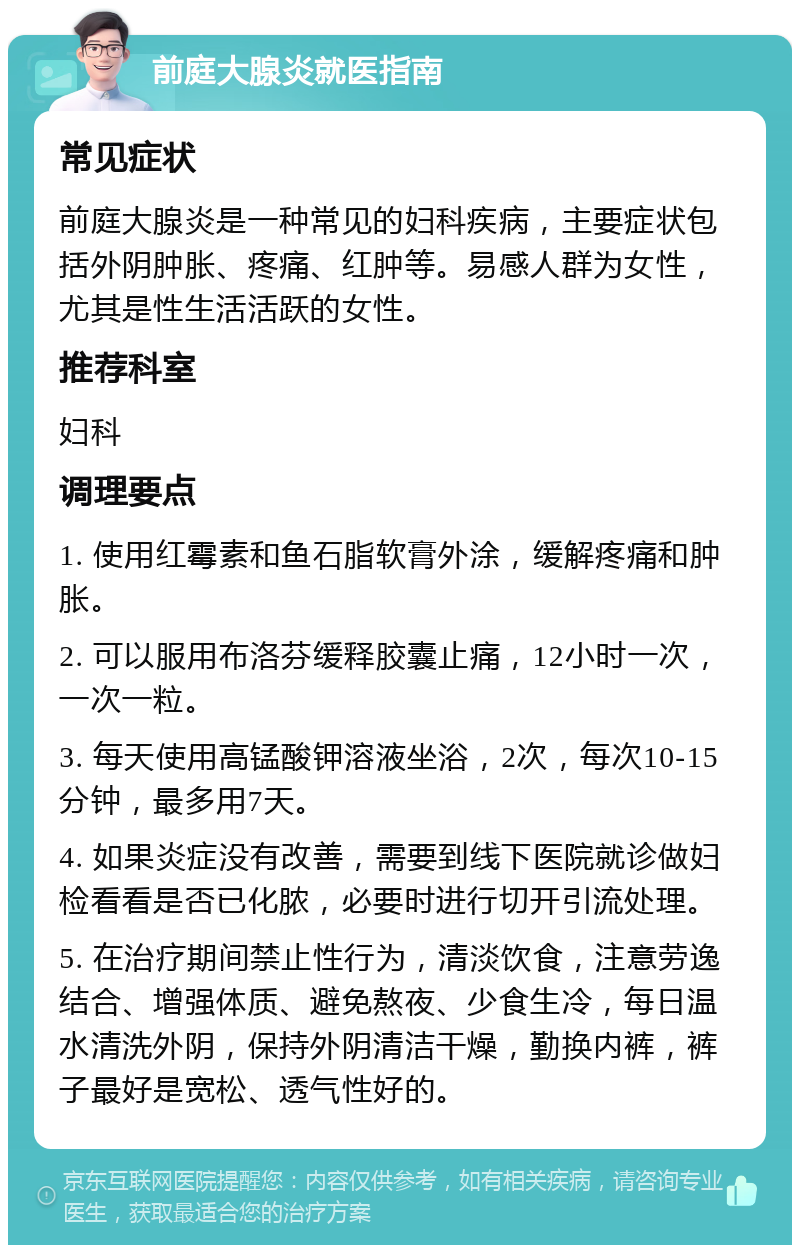 前庭大腺炎就医指南

常见症状

前庭大腺炎是一种常见的妇科疾病，主要症状包括外阴肿胀、疼痛、红肿等。易感人群为女性，尤其是性生活活跃的女性。

推荐科室

妇科

调理要点

1. 使用红霉素和鱼石脂软膏外涂，缓解疼痛和肿胀。

2. 可以服用布洛芬缓释胶囊止痛，12小时一次，一次一粒。

3. 每天使用高锰酸钾溶液坐浴，2次，每次10-15分钟，最多用7天。

4. 如果炎症没有改善，需要到线下医院就诊做妇检看看是否已化脓，必要时进行切开引流处理。

5. 在治疗期间禁止性行为，清淡饮食，注意劳逸结合、增强体质、避免熬夜、少食生冷，每日温水清洗外阴，保持外阴清洁干燥，勤换内裤，裤子最好是宽松、透气性好的。

京东互联网医院提醒您：内容仅供参考，如有相关疾病，请咨询专业医生，获取最适合您的治疗方案